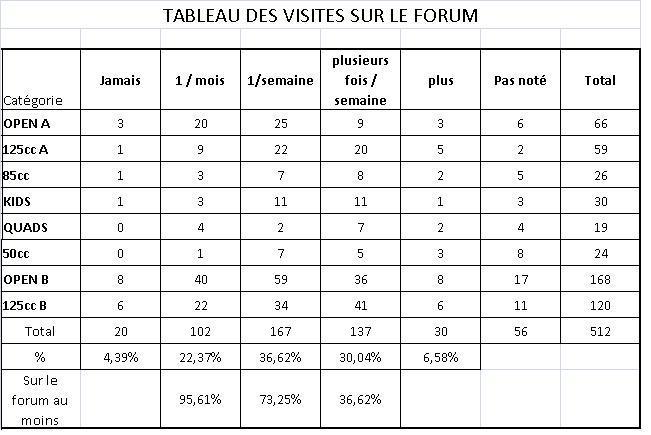 TABLEAU DES VISITES SUR LE FORUM

| Catégorie | Jamais | 1 / mois | 1/semaine | plusieurs fois / semaine | plus | Pas noté | Total |
|---|---|---|---|---|---|---|---|
| OPEN A | 3 | 20 | 25 | 9 | 3 | 6 | 66 |
| 125cc A | 1 | 9 | 22 | 20 | 5 | 2 | 59 |
| 85cc | 1 | 3 | 7 | 8 | 2 | 5 | 26 |
| KIDS | 1 | 3 | 11 | 11 | 1 | 3 | 30 |
| QUADS | 0 | 4 | 2 | 7 | 2 | 4 | 19 |
| 50cc | 0 | 1 | 7 | 5 | 3 | 8 | 24 |
| OPEN B | 8 | 40 | 59 | 36 | 8 | 17 | 168 |
| 125cc B | 6 | 22 | 34 | 41 | 6 | 11 | 120 |
| Total | 20 | 102 | 167 | 137 | 30 | 56 | 512 |
| % | 4,39% | 22,37% | 36,62% | 30,04% | 6,58% | | |
| Sur le forum au moins | | 95,61% | 73,25% | 36,62% | | | |